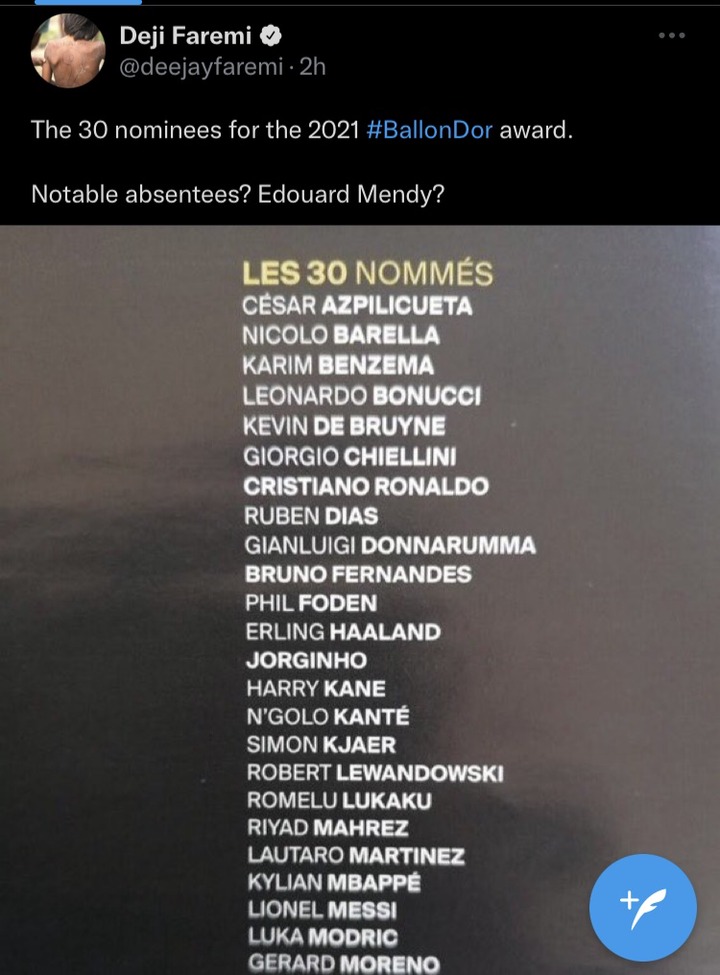 Deji Faremi
@deejayfaremi · 2h

The 30 nominees for the 2021 #BallonDor award.

Notable absentees? Edouard Mendy?

LES 30 NOMMÉS
CÉSAR AZPILICUETA
NICOLO BARELLA
KARIM BENZEMA
LEONARDO BONUCCI
KEVIN DE BRUYNE
GIORGIO CHIELLINI
CRISTIANO RONALDO
RUBEN DIAS
GIANLUIGI DONNARUMMA
BRUNO FERNANDES
PHIL FODEN
ERLING HAALAND
JORGINHO
HARRY KANE
N'GOLO KANTÉ
SIMON KJAER
ROBERT LEWANDOWSKI
ROMELU LUKAKU
RIYAD MAHREZ
LAUTARO MARTINEZ
KYLIAN MBAPPÉ
LIONEL MESSI
LUKA MODRIC
GERARD MORENO